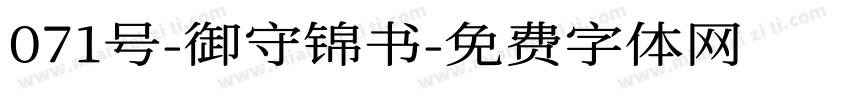 071号-御守锦书-免费字体网